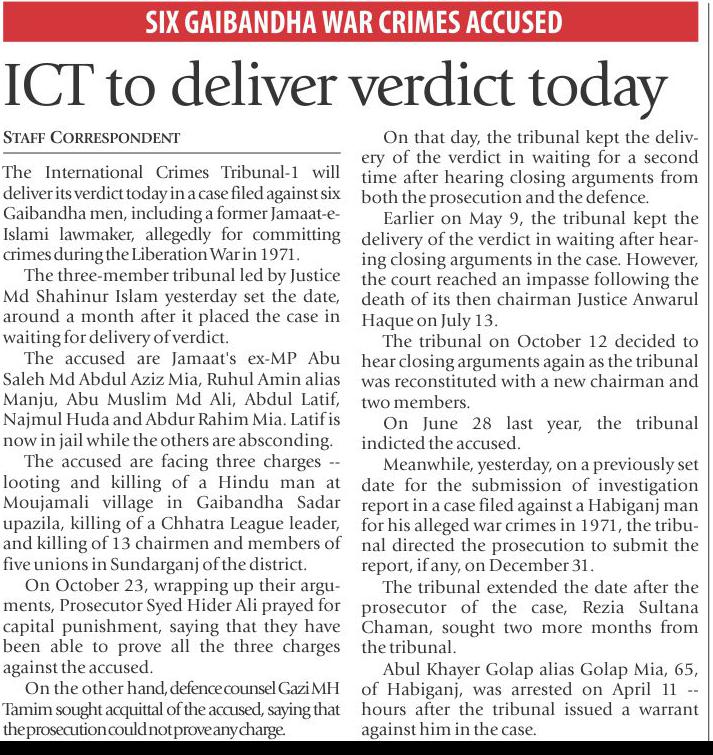 SIX GAIBANDHA WAR CRIMES ACCUSED

ICT to deliver verdict today

STAFF CORRESPONDENT

The International Crimes Tribunal-1 will deliver its verdict today in a case filed against six Gaibandha men, including a former Jamaat-e-Islami lawmaker, allegedly for committing crimes during the Liberation War in 1971.

The three-member tribunal led by Justice Md Shahinur Islam yesterday set the date, around a month after it placed the case in waiting for delivery of verdict.

The accused are Jamaat's ex-MP Abu Saleh Md Abdul Aziz Mia, Ruhul Amin alias Manju, Abu Muslim Md Ali, Abdul Latif, Najmul Huda and Abdur Rahim Mia. Latif is now in jail while the others are absconding.

The accused are facing three charges -- looting and killing of a Hindu man at Moujamali village in Gaibandha Sadar upazila, killing of a Chhatra League leader, and killing of 13 chairmen and members of five unions in Sundarganj of the district.

On October 23, wrapping up their arguments, Prosecutor Syed Hider Ali prayed for capital punishment, saying that they have been able to prove all the three charges against the accused.

On the other hand, defence counsel Gazi MH Tamim sought acquittal of the accused, saying that the prosecution could not prove any charge.

On that day, the tribunal kept the delivery of the verdict in waiting for a second time after hearing closing arguments from both the prosecution and the defence.

Earlier on May 9, the tribunal kept the delivery of the verdict in waiting after hearing closing arguments in the case. However, the court reached an impasse following the death of its then chairman Justice Anwarul Haque on July 13.

The tribunal on October 12 decided to hear closing arguments again as the tribunal was reconstituted with a new chairman and two members.

On June 28 last year, the tribunal indicted the accused.

Meanwhile, yesterday, on a previously set date for the submission of investigation report in a case filed against a Habiganj man for his alleged war crimes in 1971, the tribunal directed the prosecution to submit the report, if any, on December 31.

The tribunal extended the date after the prosecutor of the case, Rezia Sultana Chaman, sought two more months from the tribunal.

Abul Khayer Golap alias Golap Mia, 65, of Habiganj, was arrested on April 11 -- hours after the tribunal issued a warrant against him in the case.